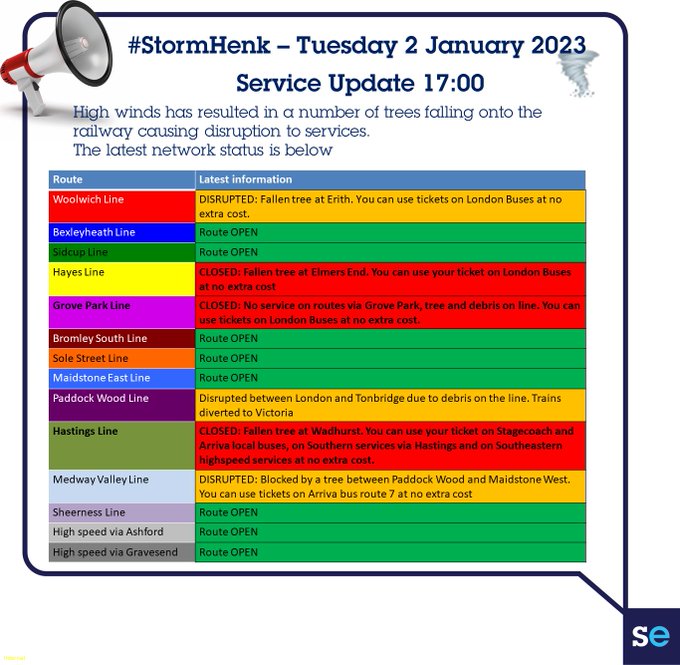 #StormHenk – Tuesday 2 January 2023

Service Update 17:00

High winds has resulted in a number of trees falling onto the railway causing disruption to services.
The latest network status is below

| Route | Latest information |
|---|---|
| Woolwich Line | DISRUPTED: Fallen tree at Erith. You can use tickets on London Buses at no extra cost. |
| Bexleyheath Line | Route OPEN |
| Sidcup Line | Route OPEN |
| Hayes Line | CLOSED: Fallen tree at Elmers End. You can use your ticket on London Buses at no extra cost |
| Grove Park Line | CLOSED: No service on routes via Grove Park, tree and debris on line. You can use tickets on London Buses at no extra cost. |
| Bromley South Line | Route OPEN |
| Sole Street Line | Route OPEN |
| Maidstone East Line | Route OPEN |
| Paddock Wood Line | Disrupted between London and Tonbridge due to debris on the line. Trains diverted to Victoria |
| Hastings Line | CLOSED: Fallen tree at Wadhurst. You can use your ticket on Stagecoach and Arriva local buses, on Southern services via Hastings and on Southeastern highspeed services at no extra cost. |
| Medway Valley Line | DISRUPTED: Blocked by a tree between Paddock Wood and Maidstone West. You can use tickets on Arriva bus route 7 at no extra cost |
| Sheerness Line | Route OPEN |
| High speed via Ashford | Route OPEN |
| High speed via Gravesend | Route OPEN |

se